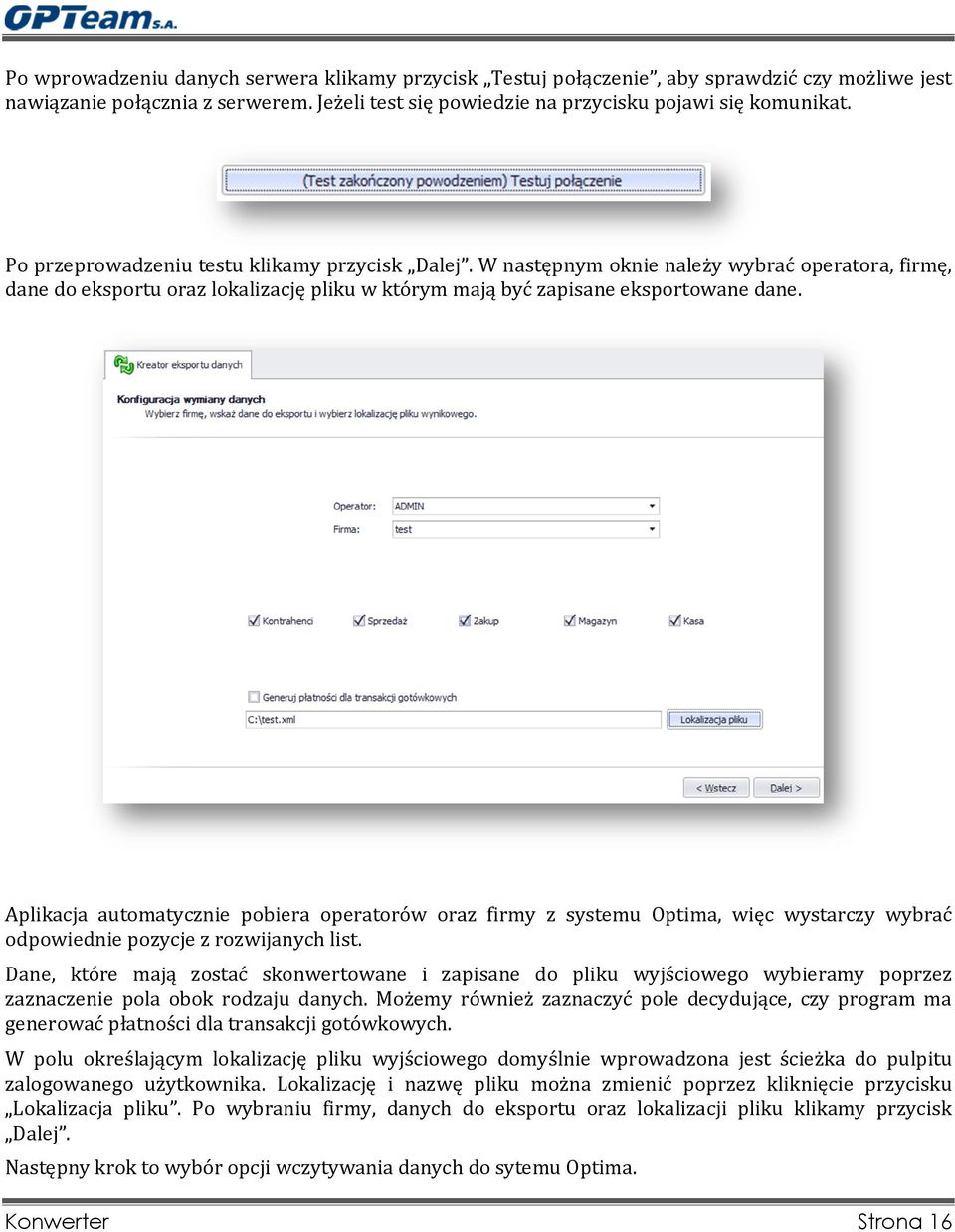 OPTeam S.A.

Po wprowadzeniu danych serwera klikamy przycisk „Testuj połączenie”, aby sprawdzić czy możliwe jest nawiązanie połącznia z serwerem. Jeżeli test się powiedzie na przycisku pojawi się komunikat.

(Test zakończony powodzeniem) Testuj połączenie

Po przeprowadzeniu testu klikamy przycisk „Dalej”. W następnym oknie należy wybrać operatora, firmę, dane do eksportu oraz lokalizację pliku w którym mają być zapisane eksportowane dane.

Kreator eksportu danych

Konfiguracja wymiany danych
Wybierz firmę, wskaż dane do eksportu i wybierz lokalizację pliku wynikowego.

Operator: ADMIN
Firma: test

Kontrahenci Sprzedaż Zakup Magazyn Kasa

Generuj płatności dla transakcji gotówkowych

C:\test.xml Lokalizacja pliku

< Wstecz Dalej >

Aplikacja automatycznie pobiera operatorów oraz firmy z systemu Optima, więc wystarczy wybrać odpowiednie pozycje z rozwijanych list.

Dane, które mają zostać skonwertowane i zapisane do pliku wyjściowego wybieramy poprzez zaznaczenie pola obok rodzaju danych. Możemy również zaznaczyć pole decydujące, czy program ma generować płatności dla transakcji gotówkowych.

W polu określającym lokalizację pliku wyjściowego domyślnie wprowadzona jest ścieżka do pulpitu zalogowanego użytkownika. Lokalizację i nazwę pliku można zmienić poprzez kliknięcie przycisku „Lokalizacja pliku”. Po wybraniu firmy, danych do eksportu oraz lokalizacji pliku klikamy przycisk „Dalej”.

Następny krok to wybór opcji wczytywania danych do sytemu Optima.

Konwerter Strona 16